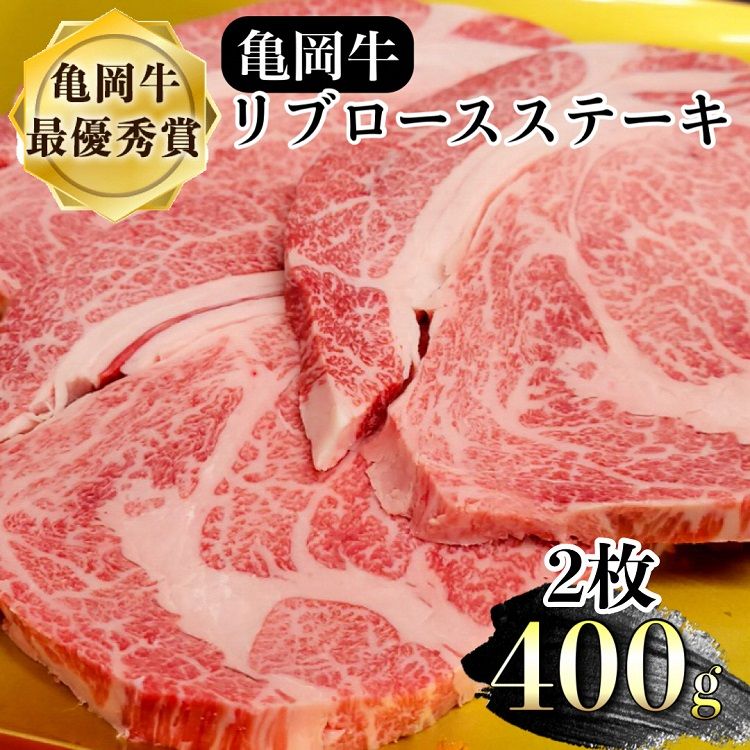 亀岡牛
最優秀賞

亀岡牛
リブロースステーキ

2枚
400g